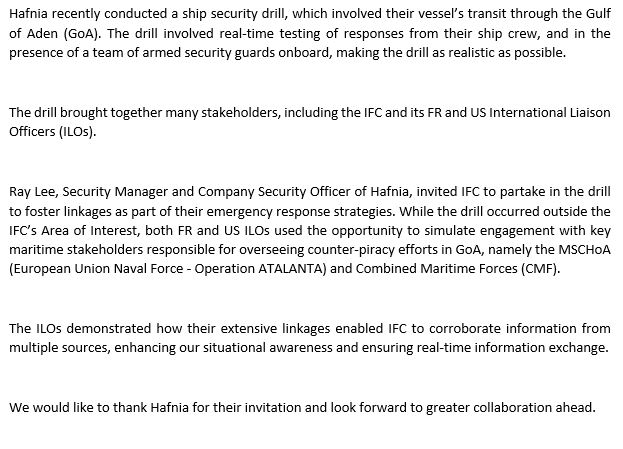 Hafnia recently conducted a ship security drill, which involved their vessel's transit through the Gulf of Aden (GoA). The drill involved real-time testing of responses from their ship crew, and in the presence of a team of armed security guards onboard, making the drill as realistic as possible.

The drill brought together many stakeholders, including the IFC and its FR and US International Liaison Officers (ILOs).

Ray Lee, Security Manager and Company Security Officer of Hafnia, invited IFC to partake in the drill to foster linkages as part of their emergency response strategies. While the drill occurred outside the IFC's Area of Interest, both FR and US ILOs used the opportunity to simulate engagement with key maritime stakeholders responsible for overseeing counter-piracy efforts in GoA, namely the MSCHoA (European Union Naval Force - Operation ATALANTA) and Combined Maritime Forces (CMF).

The ILOs demonstrated how their extensive linkages enabled IFC to corroborate information from multiple sources, enhancing our situational awareness and ensuring real-time information exchange.

We would like to thank Hafnia for their invitation and look forward to greater collaboration ahead.